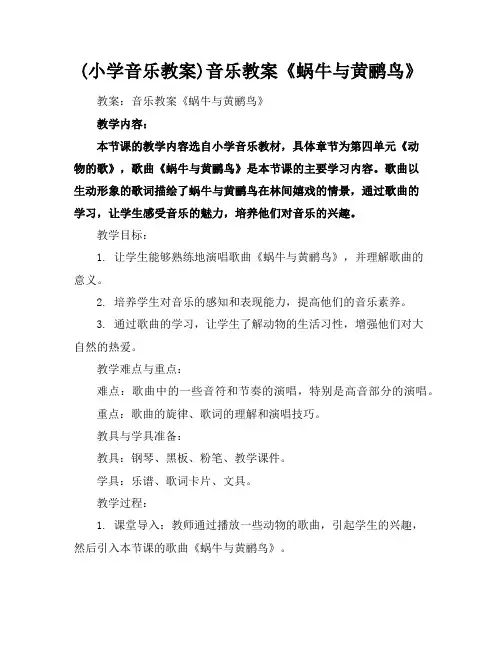 (小学音乐教案)音乐教案《蜗牛与黄鹂鸟》

教案：音乐教案《蜗牛与黄鹂鸟》

教学内容：

本节课的教学内容选自小学音乐教材，具体章节为第四单元《动物的歌》，歌曲《蜗牛与黄鹂鸟》是本节课的主要学习内容。歌曲以生动形象的歌词描绘了蜗牛与黄鹂鸟在林间嬉戏的情景，通过歌曲的学习，让学生感受音乐的魅力，培养他们对音乐的兴趣。

教学目标：

1. 让学生能够熟练地演唱歌曲《蜗牛与黄鹂鸟》，并理解歌曲的意义。

2. 培养学生对音乐的感知和表现能力，提高他们的音乐素养。

3. 通过歌曲的学习，让学生了解动物的生活习性，增强他们对大自然的热爱。

教学难点与重点：

难点：歌曲中的一些音符和节奏的演唱，特别是高音部分的演唱。

重点：歌曲的旋律、歌词的理解和演唱技巧。

教具与学具准备：

教具：钢琴、黑板、粉笔、教学课件。

学具：乐谱、歌词卡片、文具。

教学过程：

1. 课堂导入：教师通过播放一些动物的歌曲，引起学生的兴趣，然后引入本节课的歌曲《蜗牛与黄鹂鸟》。